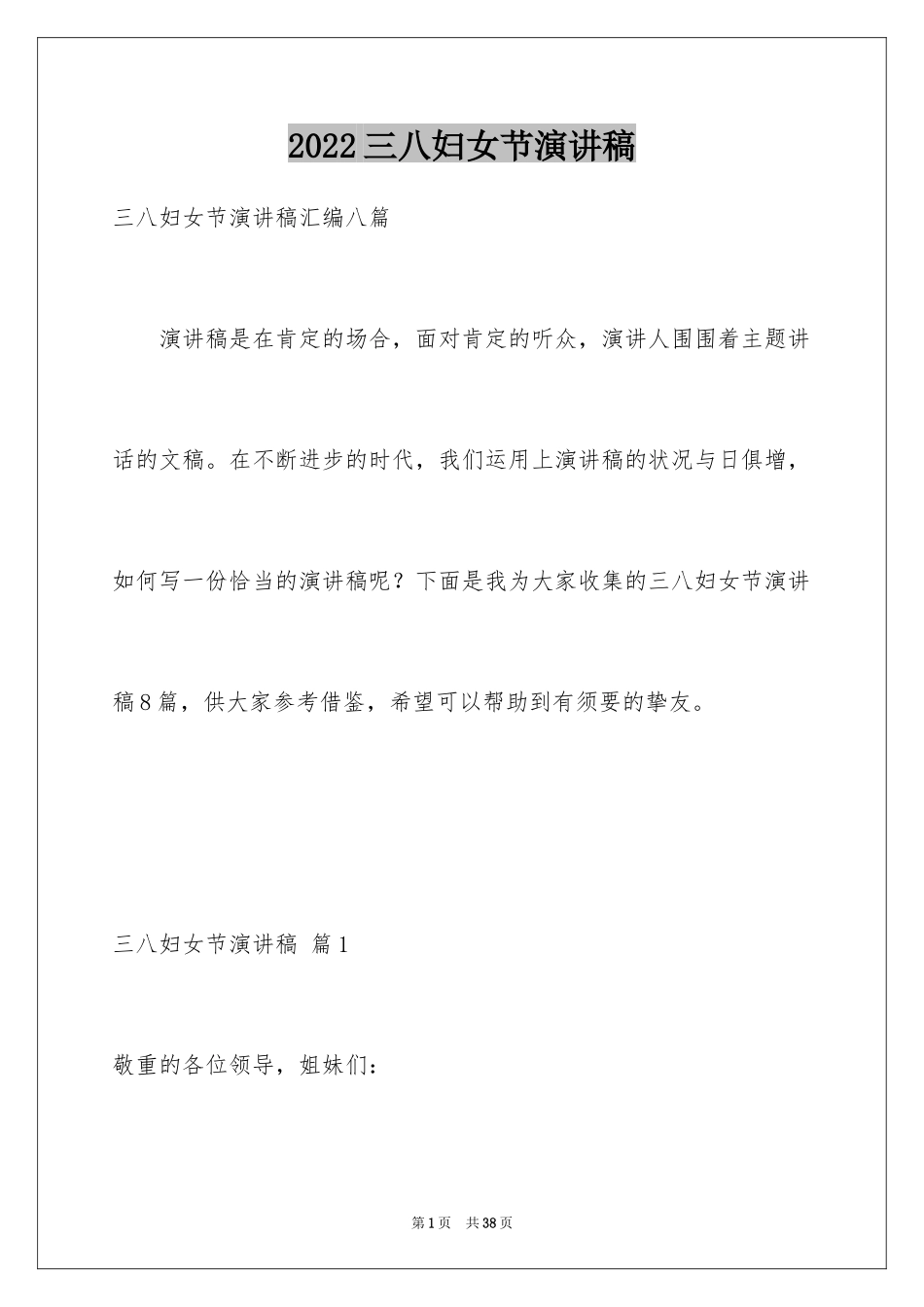 2022三八妇女节演讲稿

三八妇女节演讲稿汇编八篇

演讲稿是在肯定的场合，面对肯定的听众，演讲人围围着主题讲话的文稿。在不断进步的时代，我们运用上演讲稿的状况与日俱增，如何写一份恰当的演讲稿呢？下面是我为大家收集的三八妇女节演讲稿8篇，供大家参考借鉴，希望可以帮助到有须要的挚友。

三八妇女节演讲稿 篇1

敬重的各位领导，姐妹们：

第1页 共38页